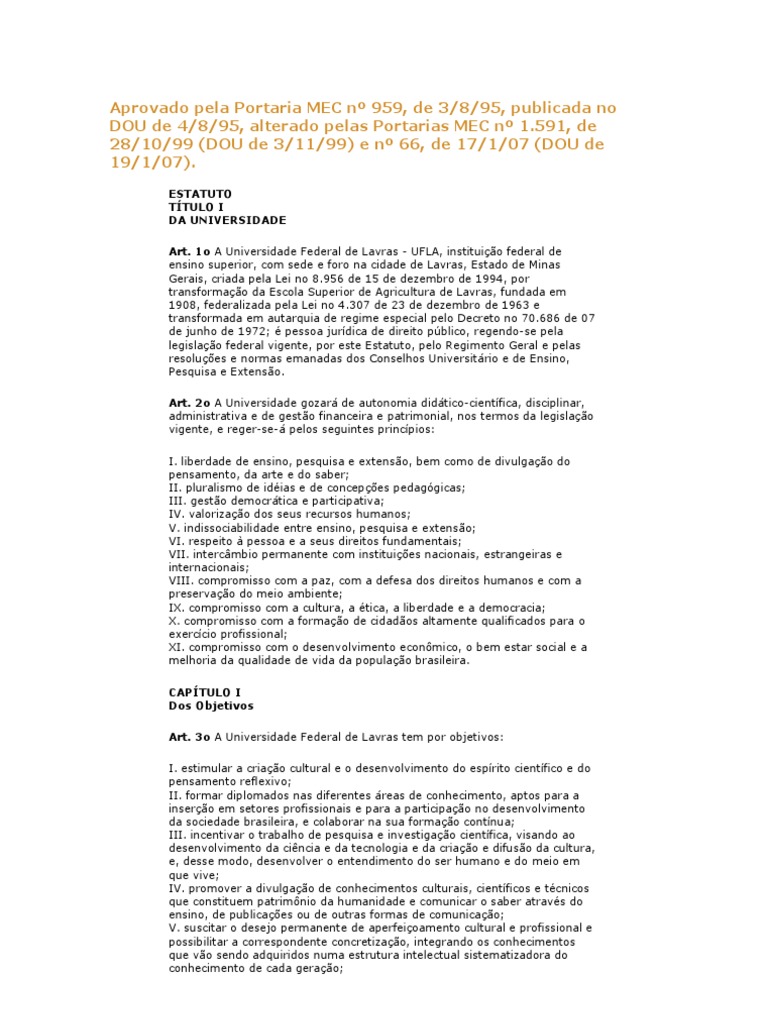 Aprovado pela Portaria MEC nº 959, de 3/8/95, publicada no DOU de 4/8/95, alterado pelas Portarias MEC nº 1.591, de 28/10/99 (DOU de 3/11/99) e nº 66, de 17/1/07 (DOU de 19/1/07).

ESTATUTO
TÍTULO I
DA UNIVERSIDADE

Art. 1o A Universidade Federal de Lavras - UFLA, instituição federal de ensino superior, com sede e foro na cidade de Lavras, Estado de Minas Gerais, criada pela Lei no 8.956 de 15 de dezembro de 1994, por transformação da Escola Superior de Agricultura de Lavras, fundada em 1908, federalizada pela Lei no 4.307 de 23 de dezembro de 1963 e transformada em autarquia de regime especial pelo Decreto no 70.686 de 07 de junho de 1972; é pessoa jurídica de direito público, regendo-se pela legislação federal vigente, por este Estatuto, pelo Regimento Geral e pelas resoluções e normas emanadas dos Conselhos Universitário e de Ensino, Pesquisa e Extensão.

Art. 2o A Universidade gozará de autonomia didático-científica, disciplinar, administrativa e de gestão financeira e patrimonial, nos termos da legislação vigente, e reger-se-á pelos seguintes princípios:

I. liberdade de ensino, pesquisa e extensão, bem como de divulgação do pensamento, da arte e do saber;
II. pluralismo de idéias e de concepções pedagógicas;
III. gestão democrática e participativa;
IV. valorização dos seus recursos humanos;
V. indissociabilidade entre ensino, pesquisa e extensão;
VI. respeito à pessoa e a seus direitos fundamentais;
VII. intercâmbio permanente com instituições nacionais, estrangeiras e internacionais;
VIII. compromisso com a paz, com a defesa dos direitos humanos e com a preservação do meio ambiente;
IX. compromisso com a cultura, a ética, a liberdade e a democracia;
X. compromisso com a formação de cidadãos altamente qualificados para o exercício profissional;
XI. compromisso com o desenvolvimento econômico, o bem estar social e a melhoria da qualidade de vida da população brasileira.

CAPÍTULO I
Dos Objetivos

Art. 3o A Universidade Federal de Lavras tem por objetivos:

I. estimular a criação cultural e o desenvolvimento do espírito científico e do pensamento reflexivo;
II. formar diplomados nas diferentes áreas de conhecimento, aptos para a inserção em setores profissionais e para a participação no desenvolvimento da sociedade brasileira, e colaborar na sua formação contínua;
III. incentivar o trabalho de pesquisa e investigação científica, visando ao desenvolvimento da ciência e da tecnologia e da criação e difusão da cultura, e, desse modo, desenvolver o entendimento do ser humano e do meio em que vive;
IV. promover a divulgação de conhecimentos culturais, científicos e técnicos que constituem patrimônio da humanidade e comunicar o saber através do ensino, de publicações ou de outras formas de comunicação;
V. suscitar o desejo permanente de aperfeiçoamento cultural e profissional e possibilitar a correspondente concretização, integrando os conhecimentos que vão sendo adquiridos numa estrutura intelectual sistematizadora do conhecimento de cada geração;